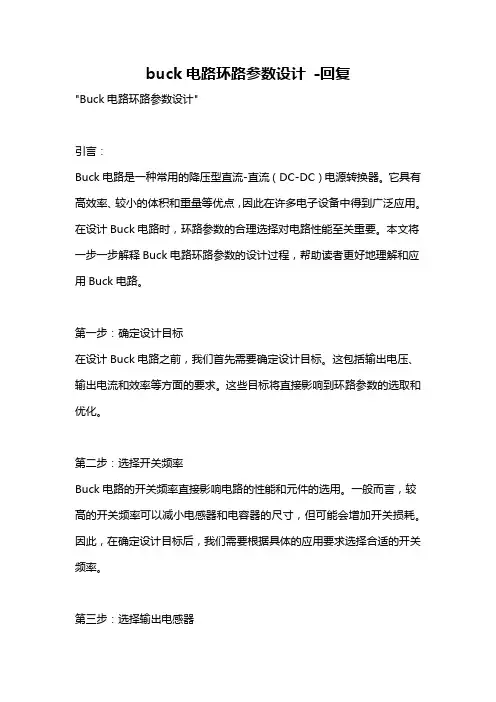 buck 电路环路参数设计 -回复

"Buck 电路环路参数设计"

引言：

Buck 电路是一种常用的降压型直流-直流（DC-DC）电源转换器。它具有高效率、较小的体积和重量等优点，因此在许多电子设备中得到广泛应用。在设计 Buck 电路时，环路参数的合理选择对电路性能至关重要。本文将一步一步解释 Buck 电路环路参数的设计过程，帮助读者更好地理解和应用 Buck 电路。

第一步：确定设计目标

在设计 Buck 电路之前，我们首先需要确定设计目标。这包括输出电压、输出电流和效率等方面的要求。这些目标将直接影响到环路参数的选取和优化。

第二步：选择开关频率

Buck 电路的开关频率直接影响电路的性能和元件的选用。一般而言，较高的开关频率可以减小电感器和电容器的尺寸，但可能会增加开关损耗。因此，在确定设计目标后，我们需要根据具体的应用要求选择合适的开关频率。

第三步：选择输出电感器